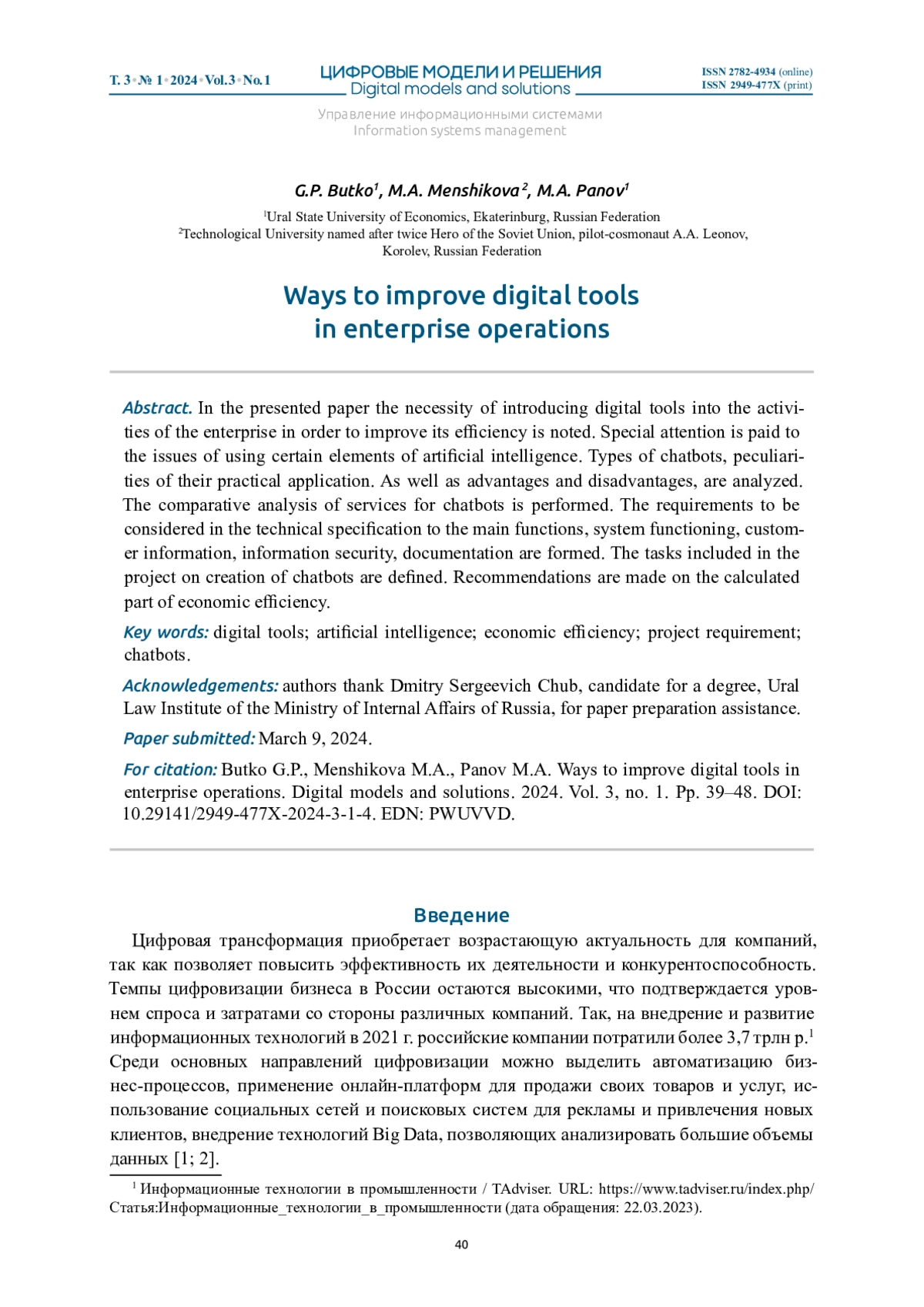 Т. 3 • № 1 • 2024 • Vol. 3 • No. 1

ЦИФРОВЫЕ МОДЕЛИ И РЕШЕНИЯ
Digital models and solutions

ISSN 2782-4934 (online)
ISSN 2949-477X (print)

Управление информационными системами
Information systems management

G.P. Butko$^1$, M.A. Menshikova$^2$, M.A. Panov$^1$

$^1$Ural State University of Economics, Ekaterinburg, Russian Federation
$^2$Technological University named after twice Hero of the Soviet Union, pilot-cosmonaut A.A. Leonov, Korolev, Russian Federation

Ways to improve digital tools in enterprise operations

Abstract. In the presented paper the necessity of introducing digital tools into the activities of the enterprise in order to improve its efficiency is noted. Special attention is paid to the issues of using certain elements of artificial intelligence. Types of chatbots, peculiarities of their practical application. As well as advantages and disadvantages, are analyzed. The comparative analysis of services for chatbots is performed. The requirements to be considered in the technical specification to the main functions, system functioning, customer information, information security, documentation are formed. The tasks included in the project on creation of chatbots are defined. Recommendations are made on the calculated part of economic efficiency.

Key words: digital tools; artificial intelligence; economic efficiency; project requirement; chatbots.

Acknowledgements: authors thank Dmitry Sergeevich Chub, candidate for a degree, Ural Law Institute of the Ministry of Internal Affairs of Russia, for paper preparation assistance.

Paper submitted: March 9, 2024.

For citation: Butko G.P., Menshikova M.A., Panov M.A. Ways to improve digital tools in enterprise operations. Digital models and solutions. 2024. Vol. 3, no. 1. Pp. 39–48. DOI: 10.29141/2949-477X-2024-3-1-4. EDN: PWUVVD.

Введение

Цифровая трансформация приобретает возрастающую актуальность для компаний, так как позволяет повысить эффективность их деятельности и конкурентоспособность. Темпы цифровизации бизнеса в России остаются высокими, что подтверждается уровнем спроса и затратами со стороны различных компаний. Так, на внедрение и развитие информационных технологий в 2021 г. российские компании потратили более 3,7 трлн р.$^1$ Среди основных направлений цифровизации можно выделить автоматизацию бизнес-процессов, применение онлайн-платформ для продажи своих товаров и услуг, использование социальных сетей и поисковых систем для рекламы и привлечения новых клиентов, внедрение технологий Big Data, позволяющих анализировать большие объемы данных [1; 2].

$^1$ Информационные технологии в промышленности / TAdviser. URL: https://www.tadviser.ru/index.php/Статья:Информационные_технологии_в_промышленности (дата обращения: 22.03.2023).

40